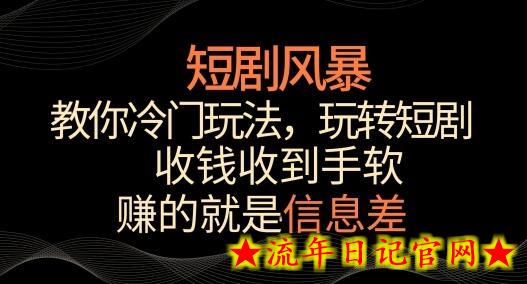 短剧风暴
教你冷门玩法，玩转短剧
收钱收到手软
赚的就是信息差

★流年日记官网★